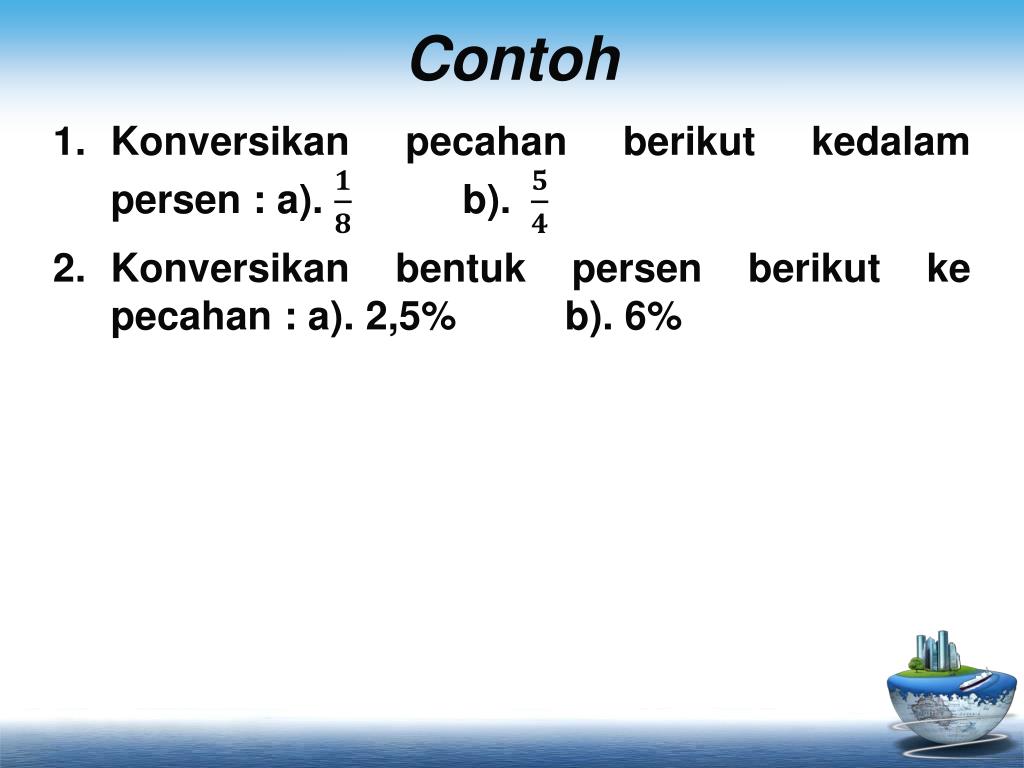 Contoh

1. Konversikan pecahan berikut kedalam persen : a). $\frac{1}{8}$ b). $\frac{5}{4}$

2. Konversikan bentuk persen berikut ke pecahan : a). 2,5% b). 6%